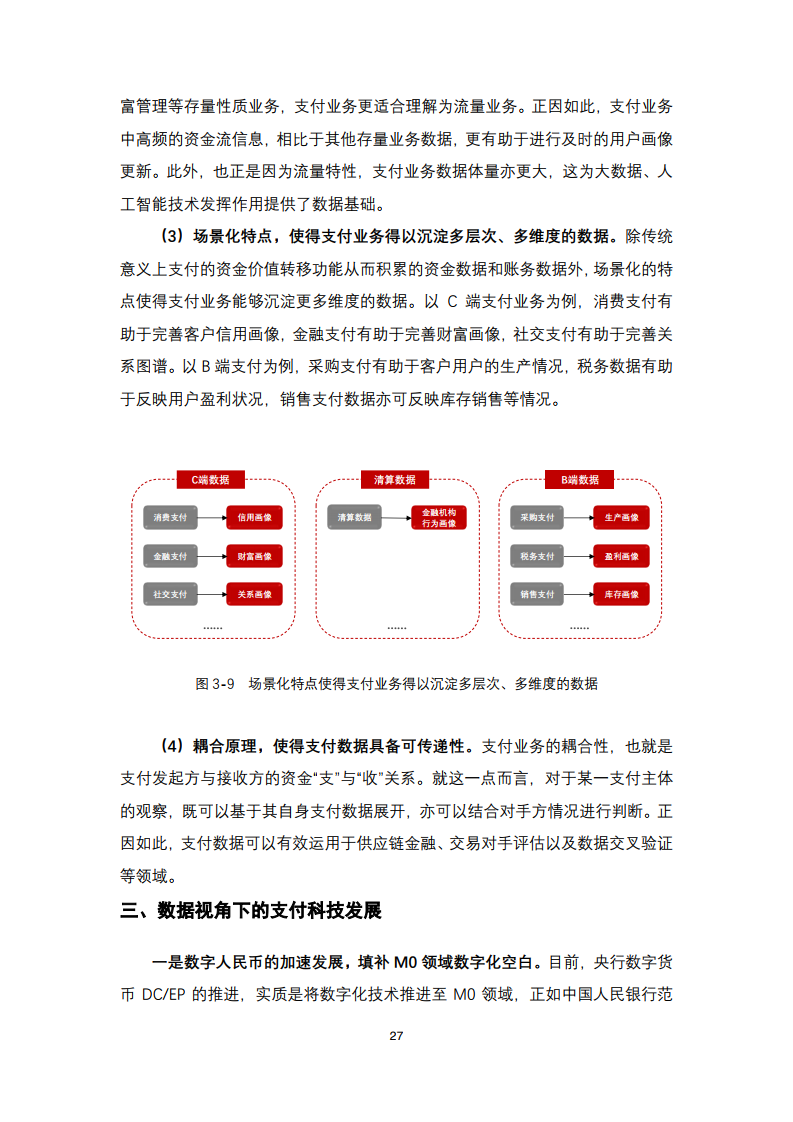 富管理等存量性质业务，支付业务更适合理解为流量业务。正因如此，支付业务中高频的资金流信息，相比于其他存量业务数据，更有助于进行及时的用户画像更新。此外，也正是因为流量特性，支付业务数据体量亦更大，这为大数据、人工智能技术发挥作用提供了数据基础。

（3）场景化特点，使得支付业务得以沉淀多层次、多维度的数据。除传统意义上支付的资金价值转移功能从而积累的资金数据和账务数据外，场景化的特点使得支付业务能够沉淀更多维度的数据。以 C 端支付业务为例，消费支付有助于完善客户信用画像，金融支付有助于完善财富画像，社交支付有助于完善关系图谱。以 B 端支付为例，采购支付有助于客户用户的生产情况，税务数据有助于反映用户盈利状况，销售支付数据亦可反映库存销售等情况。

C端数据
消费支付
信用画像
金融支付
财富画像
社交支付
关系画像
......

清算数据
清算数据
金融机构行为画像
......

B端数据
采购支付
生产画像
税务支付
盈利画像
销售支付
库存画像
......

图 3-9 场景化特点使得支付业务得以沉淀多层次、多维度的数据

（4）耦合原理，使得支付数据具备可传递性。支付业务的耦合性，也就是支付发起方与接收方的资金“支”与“收”关系。就这一点而言，对于某一支付主体的观察，既可以基于其自身支付数据展开，亦可以结合对手方情况进行判断。正因如此，支付数据可以有效运用于供应链金融、交易对手评估以及数据交叉验证等领域。

三、数据视角下的支付科技发展

一是数字人民币的加速发展，填补 M0 领域数字化空白。目前，央行数字货币 DC/EP 的推进，实质是将数字化技术推进至 M0 领域，正如中国人民银行范

27